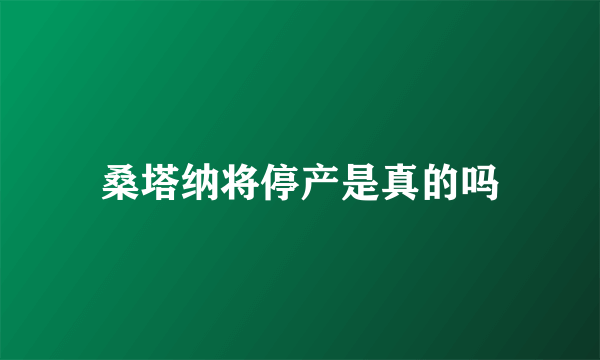 桑塔纳将停产是真的吗